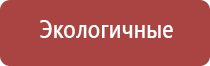 Экологичные